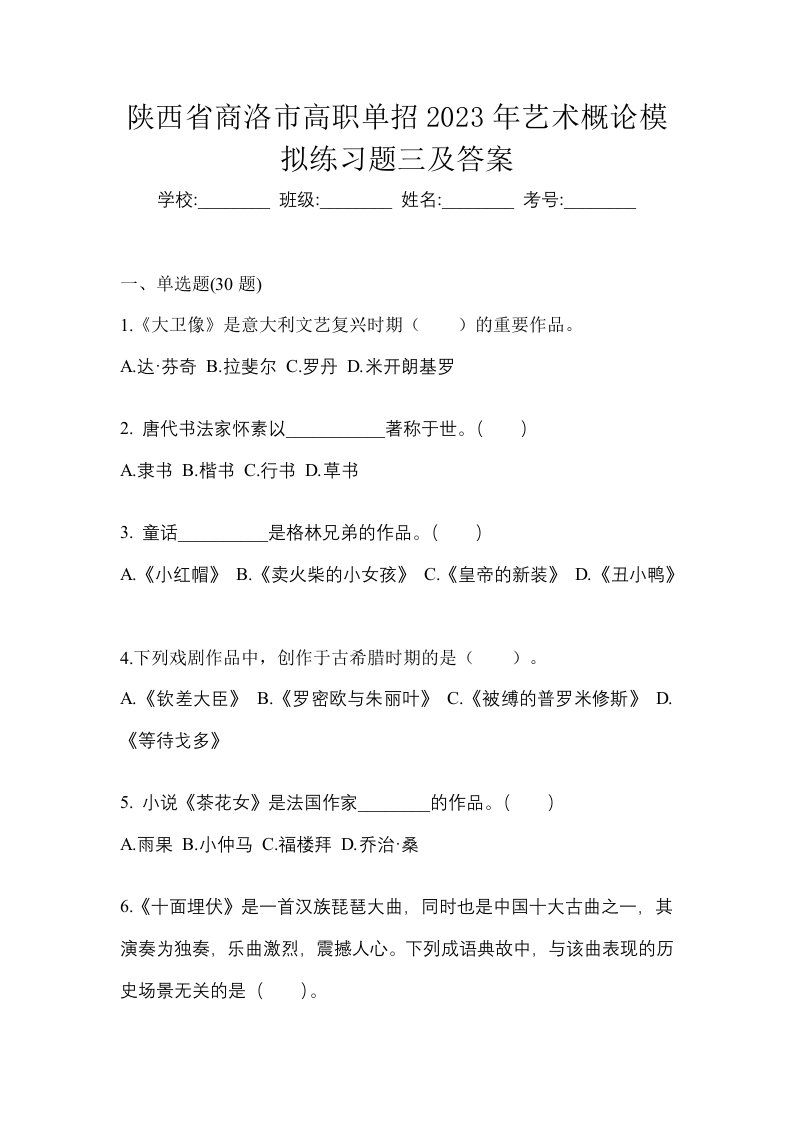 陕西省商洛市高职单招2023年艺术概论模拟练习题三及答案

学校:________ 班级:________ 姓名:________ 考号:________

一、单选题(30 题)

1.《大卫像》是意大利文艺复兴时期（　　）的重要作品。

A.达·芬奇 B.拉斐尔 C.罗丹 D.米开朗基罗

2. 唐代书法家怀素以___________著称于世。(　　)

A.隶书 B.楷书 C.行书 D.草书

3. 童话__________是格林兄弟的作品。(　　)

A.《小红帽》 B.《卖火柴的小女孩》 C.《皇帝的新装》 D.《丑小鸭》

4.下列戏剧作品中，创作于古希腊时期的是（　　）。

A.《钦差大臣》 B.《罗密欧与朱丽叶》 C.《被缚的普罗米修斯》 D.《等待戈多》

5. 小说《茶花女》是法国作家________的作品。(　　)

A.雨果 B.小仲马 C.福楼拜 D.乔治·桑

6.《十面埋伏》是一首汉族琵琶大曲，同时也是中国十大古曲之一，其演奏为独奏，乐曲激烈，震撼人心。下列成语典故中，与该曲表现的历史场景无关的是（　　）。